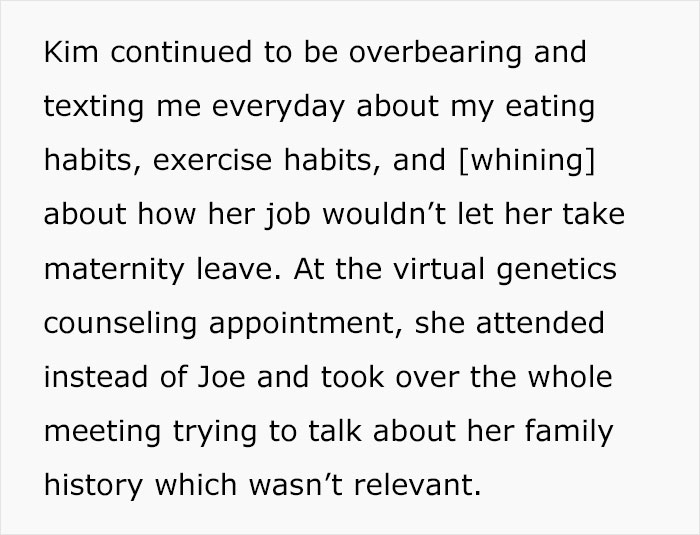 Kim continued to be overbearing and texting me everyday about my eating habits, exercise habits, and [whining] about how her job wouldn’t let her take maternity leave. At the virtual genetics counseling appointment, she attended instead of Joe and took over the whole meeting trying to talk about her family history which wasn’t relevant.